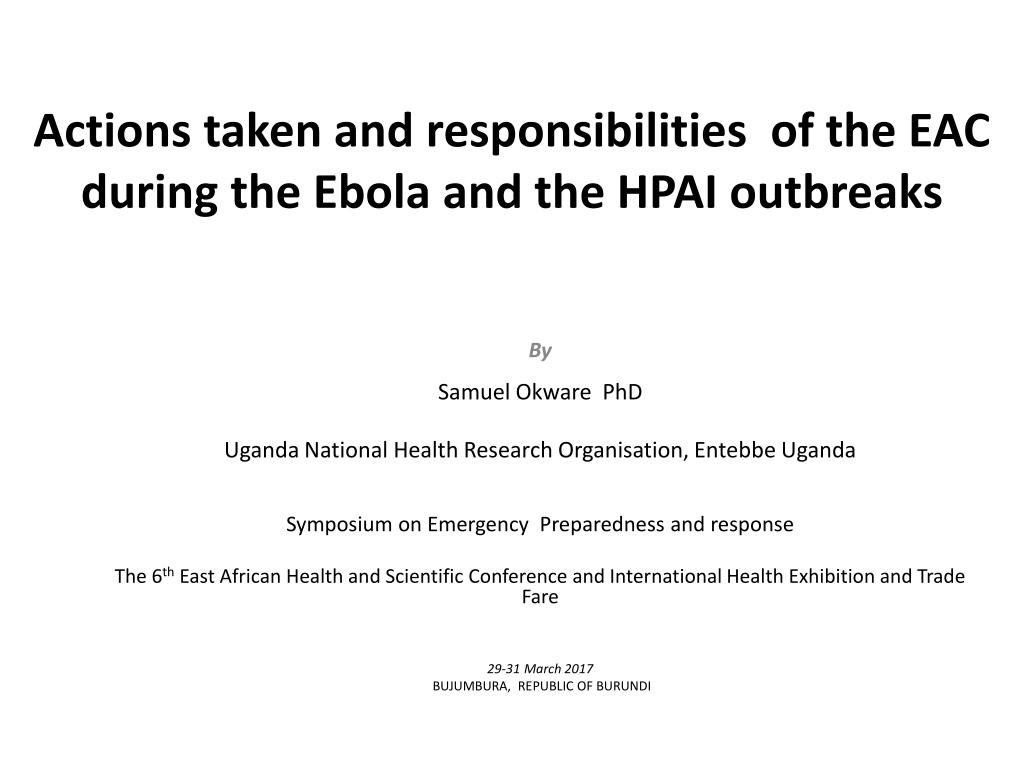 Actions taken and responsibilities of the EAC during the Ebola and the HPAI outbreaks

By

Samuel Okware PhD

Uganda National Health Research Organisation, Entebbe Uganda

Symposium on Emergency Preparedness and response

The 6th East African Health and Scientific Conference and International Health Exhibition and Trade Fare

29-31 March 2017
BUJUMBURA, REPUBLIC OF BURUNDI